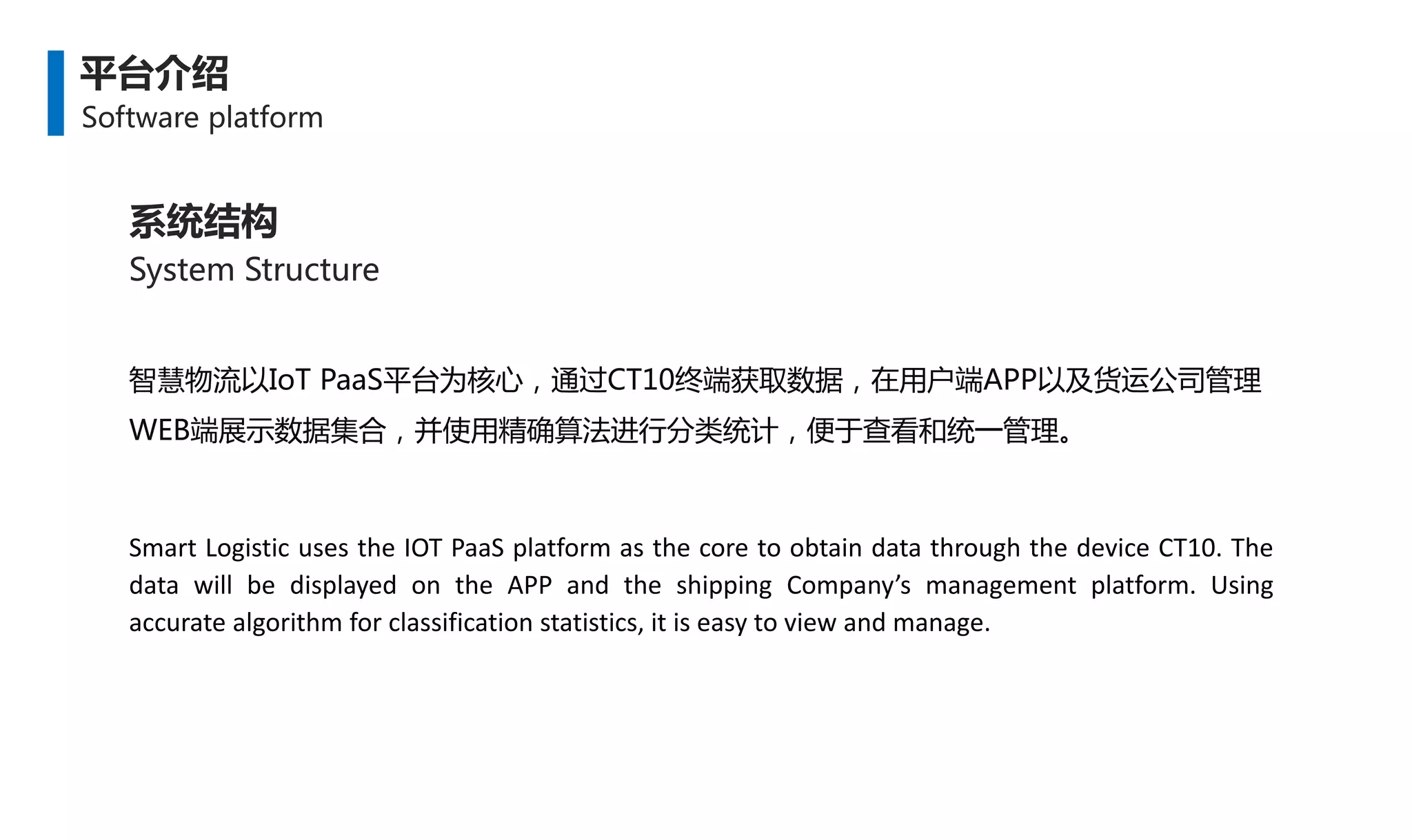 平台介绍
Software platform

系统结构
System Structure

智慧物流以IoT PaaS平台为核心，通过CT10终端获取数据，在用户端APP以及货运公司管理WEB端展示数据集合，并使用精确算法进行分类统计，便于查看和统一管理。

Smart Logistic uses the IOT PaaS platform as the core to obtain data through the device CT10. The data will be displayed on the APP and the shipping Company's management platform. Using accurate algorithm for classification statistics, it is easy to view and manage.